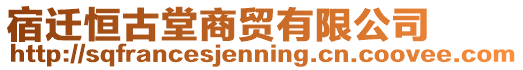 宿迁恒古堂商贸有限公司
http://sqfrancesjenning.cn.coovee.com